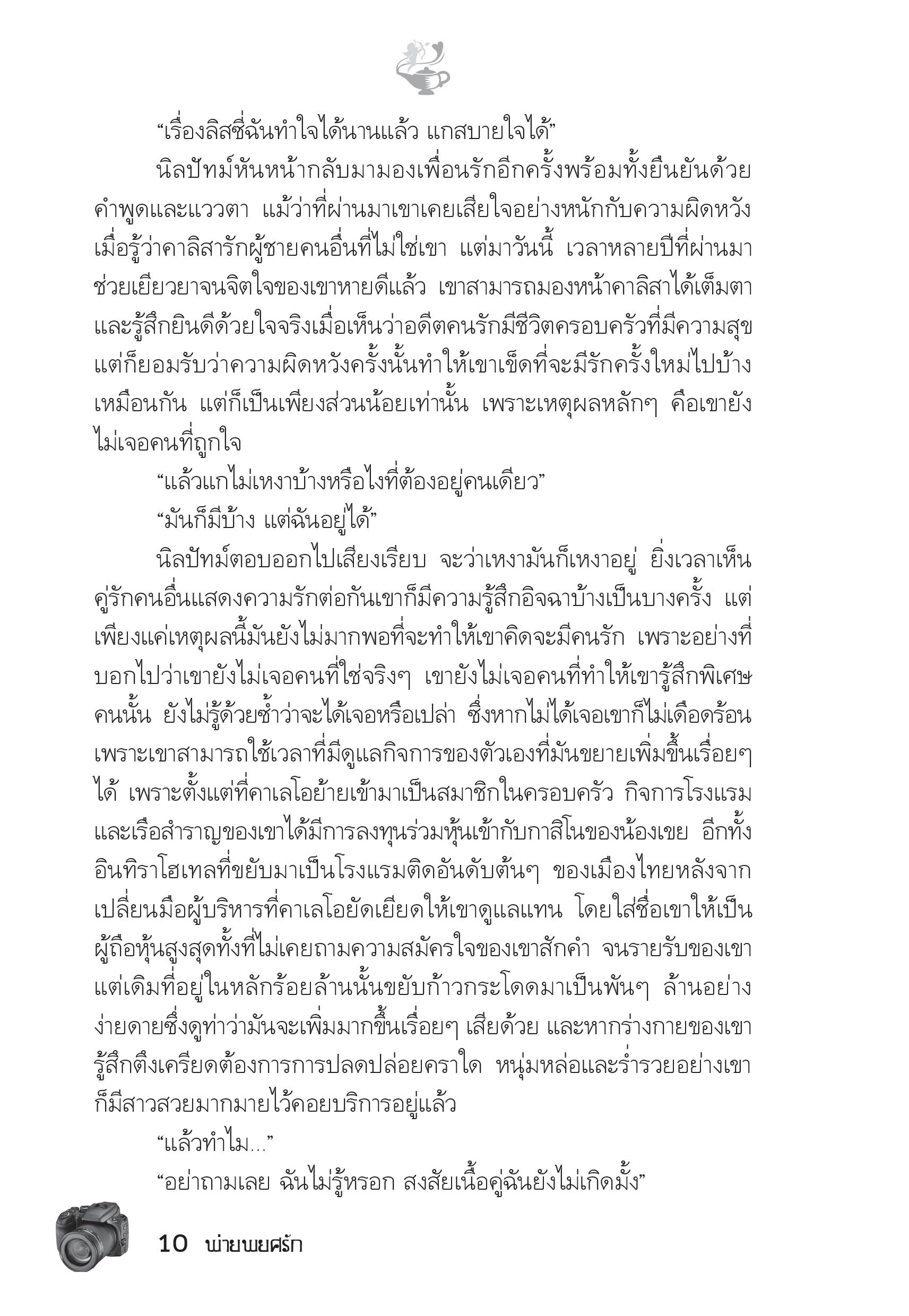 “เรื่องลิสซี่ฉันทำใจได้นานแล้ว แกสบายใจได้”

นิลปัทม์หันหน้ากลับมามองเพื่อนรักอีกครั้งพร้อมทั้งยืนยันด้วยคำพูดและแววตา แม้ว่าที่ผ่านมาเขาเคยเสียใจอย่างหนักกับความผิดหวังเมื่อรู้ว่าคาลิสารักผู้ชายคนอื่นที่ไม่ใช่เขา แต่มาวันนี้ เวลาหลายปีที่ผ่านมาช่วยเยียวยาจนจิตใจของเขาหายดีแล้ว เขาสามารถมองหน้าคาลิสาได้เต็มตาและรู้สึกยินดีด้วยใจจริงเมื่อเห็นว่าอดีตคนรักมีชีวิตครอบครัวที่มีความสุข แต่ก็ยอมรับว่าความผิดหวังครั้งนั้นทำให้เขาเข็ดที่จะมีรักครั้งใหม่ไปบ้างเหมือนกัน แต่ก็เป็นเพียงส่วนน้อยเท่านั้น เพราะเหตุผลหลักๆ คือเขายังไม่เจอคนที่ถูกใจ

“แล้วแกไม่เหงาบ้างหรือไงที่ต้องอยู่คนเดียว”

“มันก็มีบ้าง แต่ฉันอยู่ได้”

นิลปัทม์ตอบออกไปเสียงเรียบ จะว่าเหงามันก็เหงาอยู่ ยิ่งเวลาเห็นคู่รักคนอื่นแสดงความรักต่อกันเขาก็มีความรู้สึกอิจฉาบ้างเป็นบางครั้ง แต่เพียงแค่เหตุผลนี้มันยังไม่มากพอที่จะทำให้เขาคิดจะมีคนรัก เพราะอย่างที่บอกไปว่าเขายังไม่เจอคนที่ใช่จริงๆ เขายังไม่เจอคนที่ทำให้เขารู้สึกพิเศษคนนั้น ยังไม่รู้ด้วยซ้ำว่าจะได้เจอหรือเปล่า ซึ่งหากไม่ได้เจอเขาก็ไม่เดือดร้อน เพราะเขาสามารถใช้เวลาที่มีดูแลกิจการของตัวเองที่มันขยายเพิ่มขึ้นเรื่อยๆ ได้ เพราะตั้งแต่ที่คาเลโอย้ายเข้ามาเป็นสมาชิกในครอบครัว กิจการโรงแรมและเรือสำราญของเขาได้มีการลงทุนร่วมหุ้นเข้ากับกาสิโนของน้องเขย อีกทั้งอินทิราโฮเทลที่ขยับมาเป็นโรงแรมติดอันดับต้นๆ ของเมืองไทยหลังจากเปลี่ยนมือผู้บริหารที่คาเลโอยัดเยียดให้เขาดูแลแทน โดยใส่ชื่อเขาให้เป็นผู้ถือหุ้นสูงสุดทั้งที่ไม่เคยถามความสมัครใจของเขาสักคำ จนรายรับของเขาแต่เดิมที่อยู่ในหลักร้อยล้านนั้นขยับก้าวกระโดดมาเป็นพันๆ ล้านอย่างง่ายดายซึ่งดูท่าว่ามันจะเพิ่มมากขึ้นเรื่อยๆ เสียด้วย และหากร่างกายของเขารู้สึกตึงเครียดต้องการการปลดปล่อยคราใด หนุ่มหล่อและร่ำรวยอย่างเขาก็มีสาวสวยมากมายไว้คอยบริการอยู่แล้ว

“แล้วทำไม...”

“อย่าถามเลย ฉันไม่รู้หรอก สงสัยเนื้อคู่ฉันยังไม่เกิดมั้ง”

10 พ่ายพยศรัก